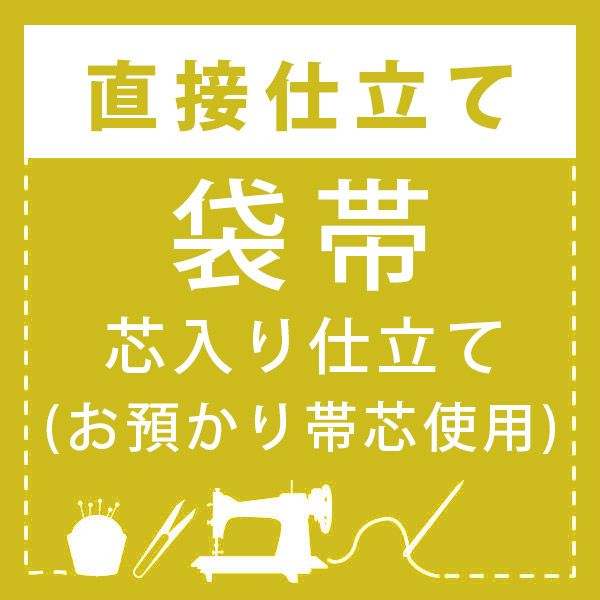 直接仕立て

袋帯
芯入り仕立て
(お預かり帯芯使用)